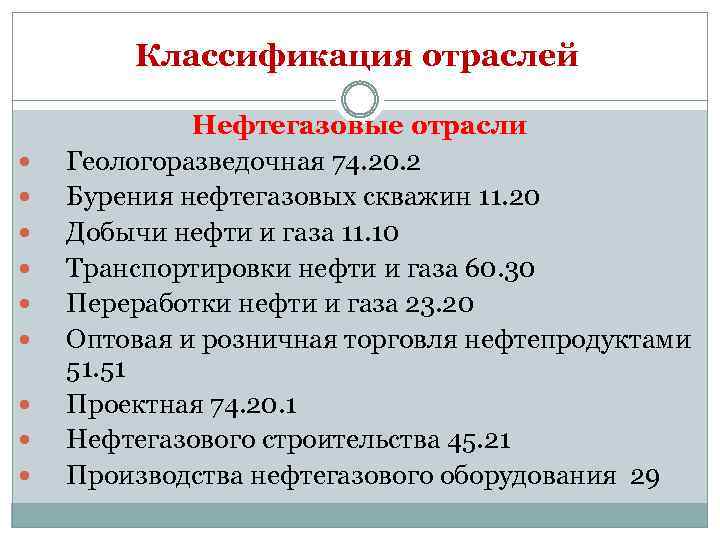 Классификация отраслей

Нефтегазовые отрасли

- Геологоразведочная 74.20.2
- Бурения нефтегазовых скважин 11.20
- Добычи нефти и газа 11.10
- Транспортировки нефти и газа 60.30
- Переработки нефти и газа 23.20
- Оптовая и розничная торговля нефтепродуктами 51.51
- Проектная 74.20.1
- Нефтегазового строительства 45.21
- Производства нефтегазового оборудования 29